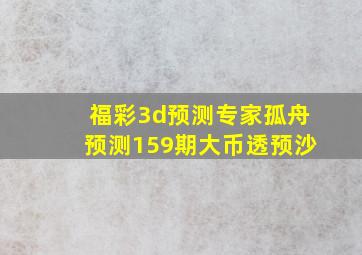 福彩3d预测专家孤舟预测159期大币透预沙